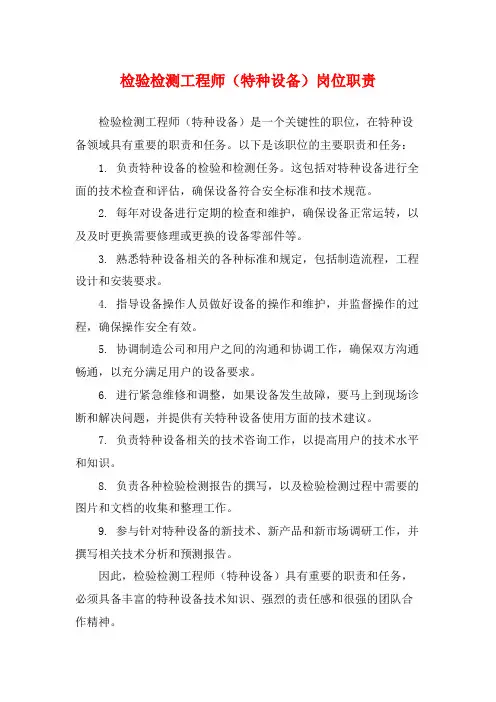 检验检测工程师（特种设备）岗位职责

检验检测工程师（特种设备）是一个关键性的职位，在特种设备领域具有重要的职责和任务。以下是该职位的主要职责和任务：

1. 负责特种设备的检验和检测任务。这包括对特种设备进行全面的技术检查和评估，确保设备符合安全标准和技术规范。

2. 每年对设备进行定期的检查和维护，确保设备正常运转，以及及时更换需要修理或更换的设备零部件等。

3. 熟悉特种设备相关的各种标准和规定，包括制造流程，工程设计和安装要求。

4. 指导设备操作人员做好设备的操作和维护，并监督操作的过程，确保操作安全有效。

5. 协调制造公司和用户之间的沟通和协调工作，确保双方沟通畅通，以充分满足用户的设备要求。

6. 进行紧急维修和调整，如果设备发生故障，要马上到现场诊断和解决问题，并提供有关特种设备使用方面的技术建议。

7. 负责特种设备相关的技术咨询工作，以提高用户的技术水平和知识。

8. 负责各种检验检测报告的撰写，以及检验检测过程中需要的图片和文档的收集和整理工作。

9. 参与针对特种设备的新技术、新产品和新市场调研工作，并撰写相关技术分析和预测报告。

因此，检验检测工程师（特种设备）具有重要的职责和任务，必须具备丰富的特种设备技术知识、强烈的责任感和很强的团队合作精神。